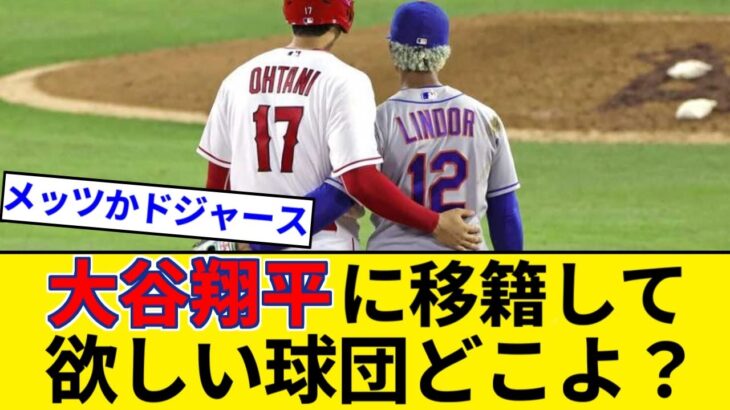 17
OHTANI
17
LINDOR
12
メッツかドジャース
大谷翔平に移籍して欲しい球団どこよ？